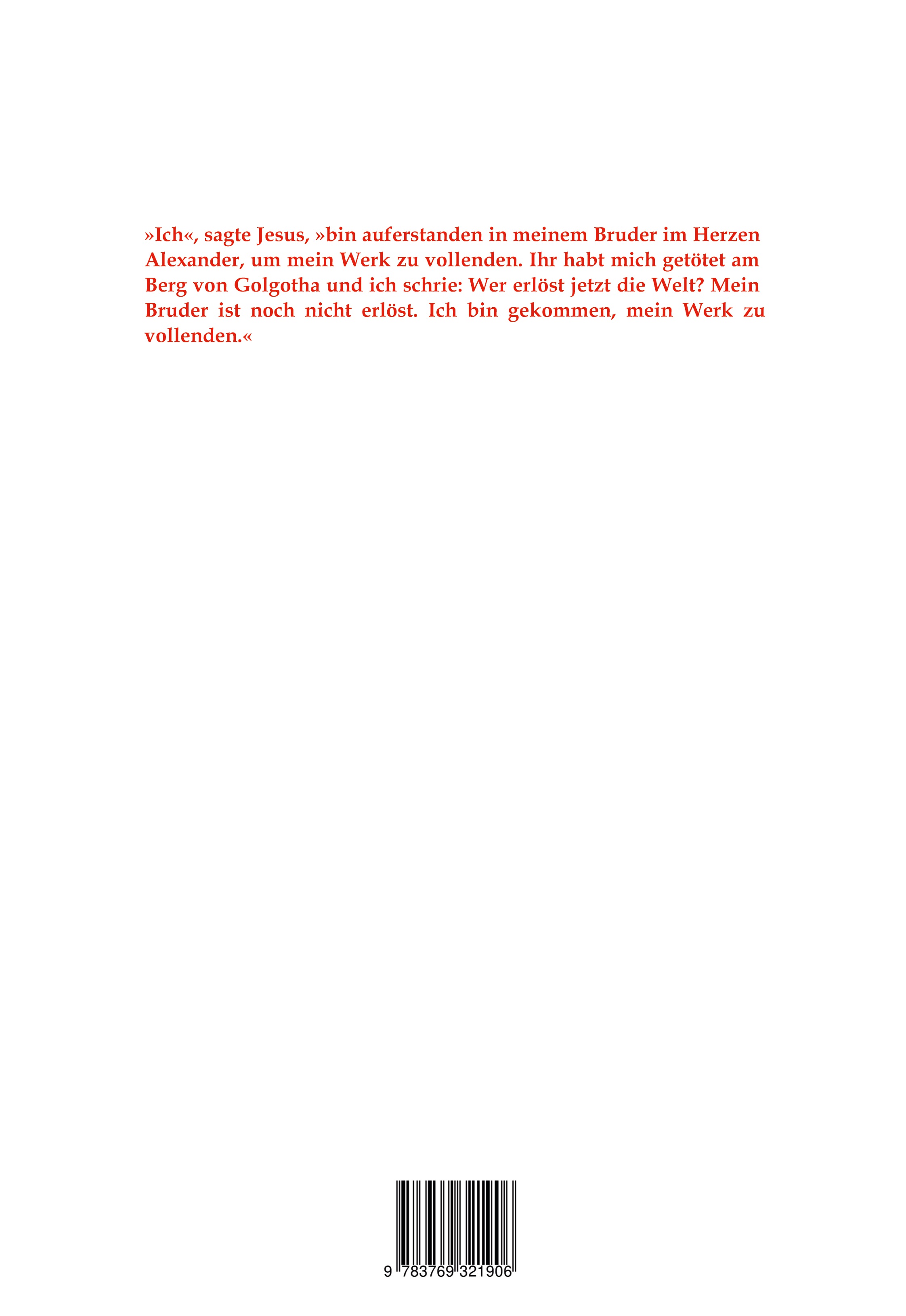 »Ich«, sagte Jesus, »bin auferstanden in meinem Bruder im Herzen Alexander, um mein Werk zu vollenden. Ihr habt mich getötet am Berg von Golgotha und ich schrie: Wer erlöst jetzt die Welt? Mein Bruder ist noch nicht erlöst. Ich bin gekommen, mein Werk zu vollenden.«

9 783769 321906